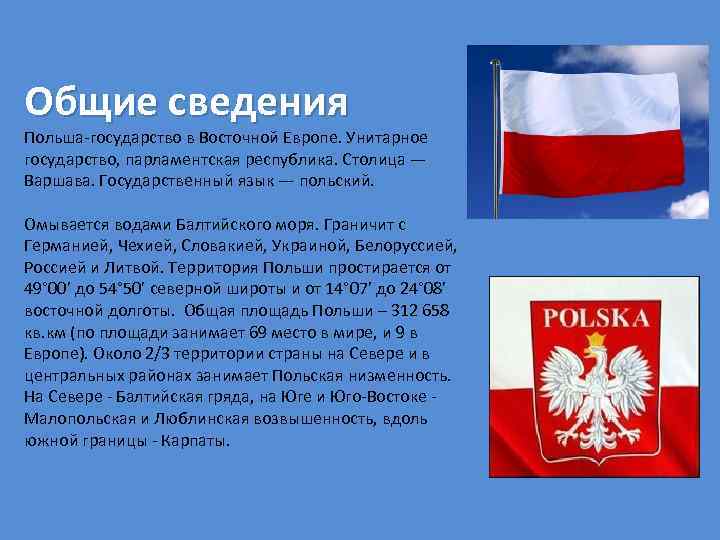 Общие сведения

Польша-государство в Восточной Европе. Унитарное государство, парламентская республика. Столица — Варшава. Государственный язык — польский.

Омывается водами Балтийского моря. Граничит с Германией, Чехией, Словакией, Украиной, Белоруссией, Россией и Литвой. Территория Польши простирается от 49°00′ до 54°50′ северной широты и от 14°07′ до 24°08′ восточной долготы. Общая площадь Польши – 312 658 кв.км (по площади занимает 69 место в мире, и 9 в Европе). Около 2/3 территории страны на Севере и в центральных районах занимает Польская низменность. На Севере - Балтийская гряда, на Юге и Юго-Востоке - Малопольская и Люблинская возвышенность, вдоль южной границы - Карпаты.

POLSKA